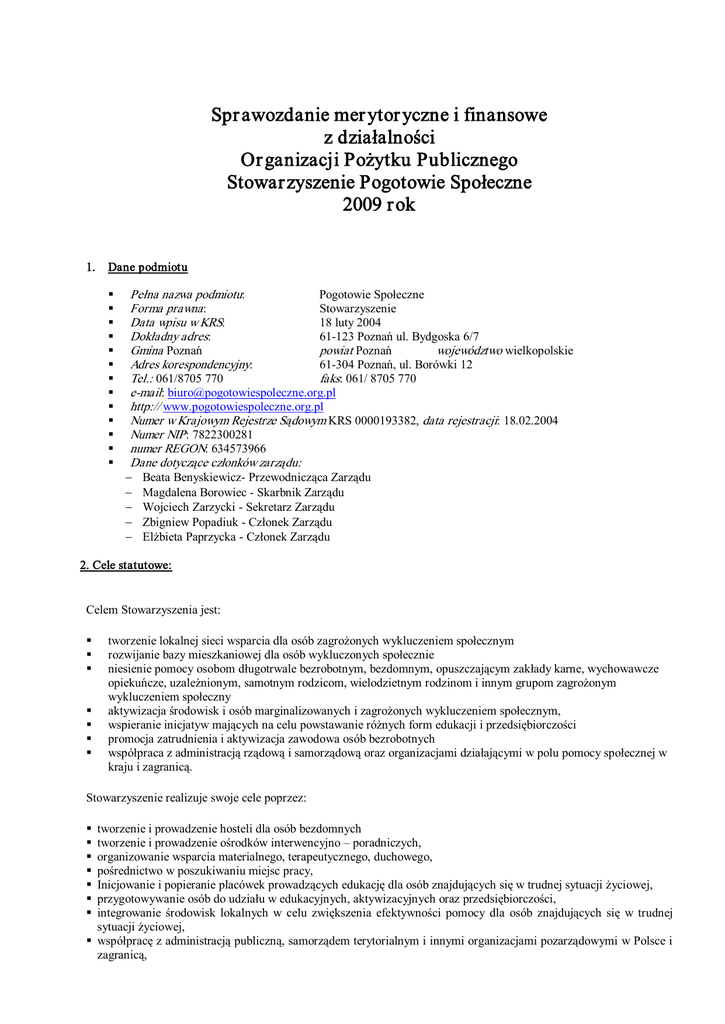 Sprawozdanie merytoryczne i finansowe
z działalności
Organizacji Pożytku Publicznego
Stowarzyszenie Pogotowie Społeczne
2009 rok

1. Dane podmiotu

▪ Pełna nazwa podmiotu: Pogotowie Społeczne
▪ Forma prawna: Stowarzyszenie
▪ Data wpisu w KRS: 18 luty 2004
▪ Dokładny adres: 61-123 Poznań ul. Bydgoska 6/7
▪ Gmina Poznań powiat Poznań województwo wielkopolskie
▪ Adres korespondencyjny: 61-304 Poznań, ul. Borówki 12
▪ Tel.: 061/8705 770 faks: 061/ 8705 770
▪ e-mail: biuro@pogotowiespoleczne.org.pl
▪ http:// www.pogotowiespoleczne.org.pl
▪ Numer w Krajowym Rejestrze Sądowym KRS 0000193382, data rejestracji: 18.02.2004
▪ Numer NIP: 7822300281
▪ numer REGON: 634573966
▪ Dane dotyczące członków zarządu:
– Beata Benyskiewicz- Przewodnicząca Zarządu
– Magdalena Borowiec - Skarbnik Zarządu
– Wojciech Zarzycki - Sekretarz Zarządu
– Zbigniew Popadiuk - Członek Zarządu
– Elżbieta Paprzycka - Członek Zarządu

2. Cele statutowe:

Celem Stowarzyszenia jest:

▪ tworzenie lokalnej sieci wsparcia dla osób zagrożonych wykluczeniem społecznym
▪ rozwijanie bazy mieszkaniowej dla osób wykluczonych społecznie
▪ niesienie pomocy osobom długotrwale bezrobotnym, bezdomnym, opuszczającym zakłady karne, wychowawcze opiekuńcze, uzależnionym, samotnym rodzicom, wielodzietnym rodzinom i innym grupom zagrożonym wykluczeniem społeczny
▪ aktywizacja środowisk i osób marginalizowanych i zagrożonych wykluczeniem społecznym,
▪ wspieranie inicjatyw mających na celu powstawanie różnych form edukacji i przedsiębiorczości
▪ promocja zatrudnienia i aktywizacja zawodowa osób bezrobotnych
▪ współpraca z administracją rządową i samorządową oraz organizacjami działającymi w polu pomocy społecznej w kraju i zagranicą.

Stowarzyszenie realizuje swoje cele poprzez:

▪ tworzenie i prowadzenie hosteli dla osób bezdomnych
▪ tworzenie i prowadzenie ośrodków interwencyjno – poradniczych,
▪ organizowanie wsparcia materialnego, terapeutycznego, duchowego,
▪ pośrednictwo w poszukiwaniu miejsc pracy,
▪ Inicjowanie i popieranie placówek prowadzących edukację dla osób znajdujących się w trudnej sytuacji życiowej,
▪ przygotowywanie osób do udziału w edukacyjnych, aktywizacyjnych oraz przedsiębiorczości,
▪ integrowanie środowisk lokalnych w celu zwiększenia efektywności pomocy dla osób znajdujących się w trudnej sytuacji życiowej,
▪ współpracę z administracją publiczną, samorządem terytorialnym i innymi organizacjami pozarządowymi w Polsce i zagranicą,